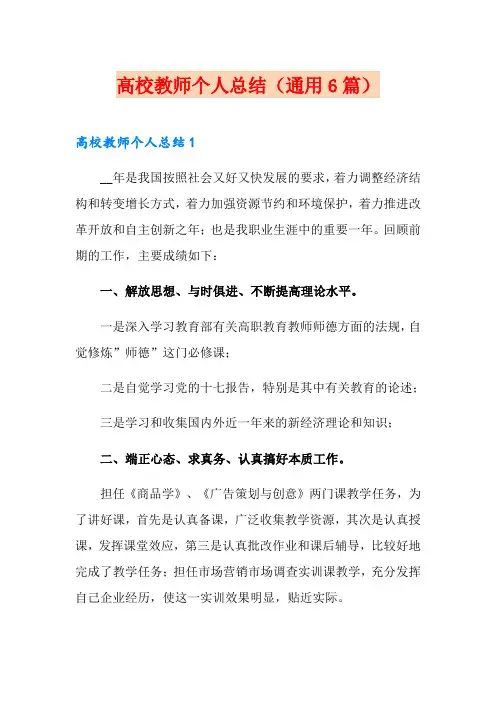 高校教师个人总结（通用6篇）

高校教师个人总结1

__年是我国按照社会又好又快发展的要求，着力调整经济结构和转变增长方式，着力加强资源节约和环境保护，着力推进改革开放和自主创新之年；也是我职业生涯中的重要一年。回顾前期的工作，主要成绩如下：

一、解放思想、与时俱进、不断提高理论水平。

一是深入学习教育部有关高职教育教师师德方面的法规，自觉修炼”师德”这门必修课；

二是自觉学习党的十七报告，特别是其中有关教育的论述；

三是学习和收集国内外近一年来的新经济理论和知识；

二、端正心态、求真务、认真搞好本质工作。

担任《商品学》、《广告策划与创意》两门课教学任务，为了讲好课，首先是认真备课，广泛收集教学资源，其次是认真授课，发挥课堂效应，第三是认真批改作业和课后辅导，比较好地完成了教学任务；担任市场营销市场调查实训课教学，充分发挥自己企业经历，使这一实训效果明显，贴近实际。